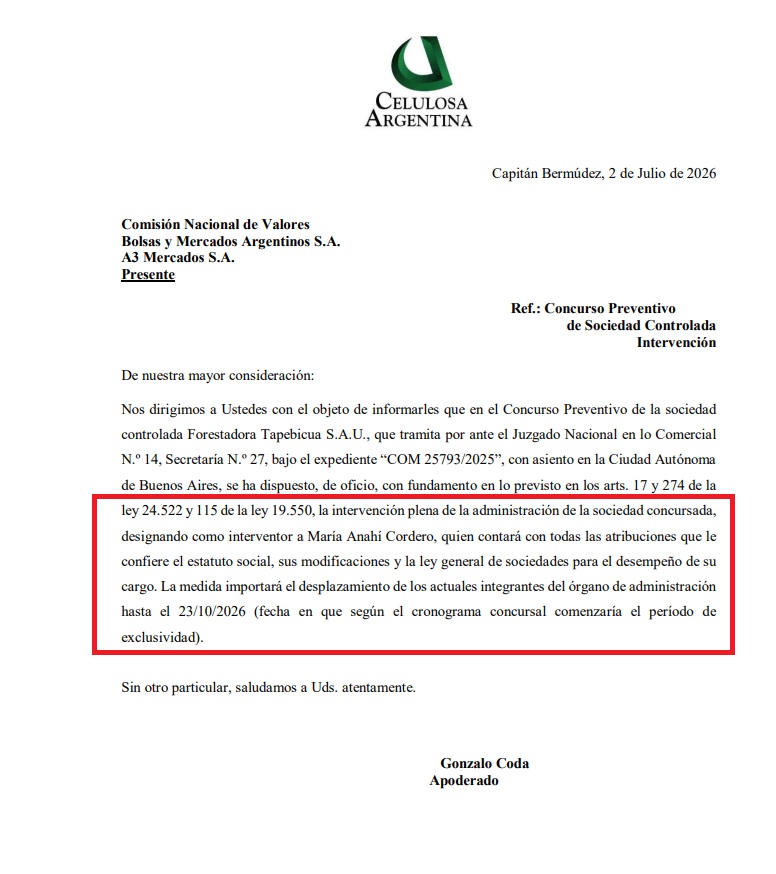 CELULOSA
ARGENTINA

Capitán Bermúdez, 2 de Julio de 2026

Comisión Nacional de Valores
Bolsas y Mercados Argentinos S.A.
A3 Mercados S.A.
Presente

Ref.: Concurso Preventivo
de Sociedad Controlada
Intervención

De nuestra mayor consideración:

Nos dirigimos a Ustedes con el objeto de informarles que en el Concurso Preventivo de la sociedad controlada Forestadora Tapebicua S.A.U., que tramita por ante el Juzgado Nacional en lo Comercial N.º 14, Secretaría N.º 27, bajo el expediente "COM 25793/2025", con asiento en la Ciudad Autónoma de Buenos Aires, se ha dispuesto, de oficio, con fundamento en lo previsto en los arts. 17 y 274 de la ley 24.522 y 115 de la ley 19.550, la intervención plena de la administración de la sociedad concursada, designando como interventor a María Anahí Cordero, quien contará con todas las atribuciones que le confiere el estatuto social, sus modificaciones y la ley general de sociedades para el desempeño de su cargo. La medida importará el desplazamiento de los actuales integrantes del órgano de administración hasta el 23/10/2026 (fecha en que según el cronograma concursal comenzaría el período de exclusividad).

Sin otro particular, saludamos a Uds. atentamente.

Gonzalo Coda
Apoderado